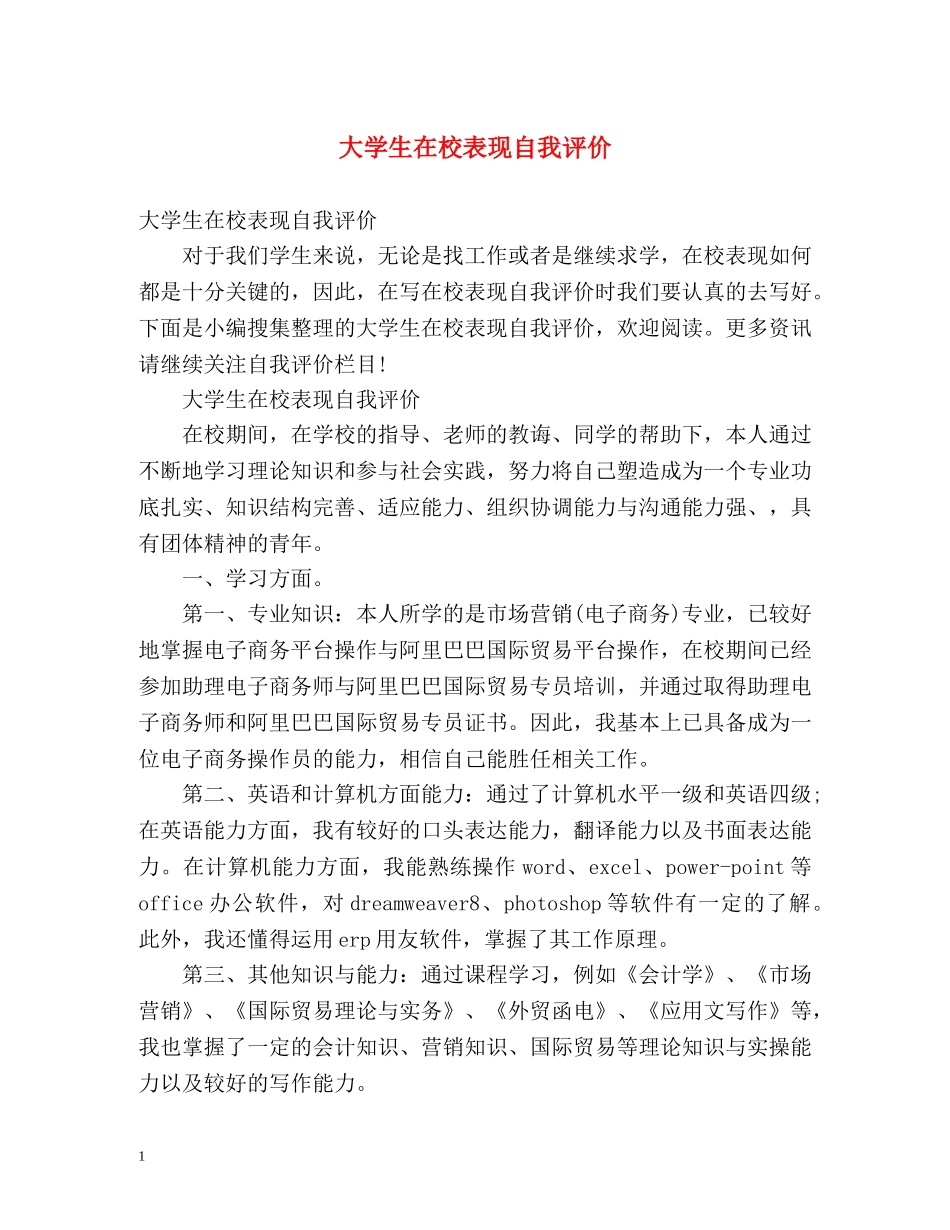 大学生在校表现自我评价

大学生在校表现自我评价

对于我们学生来说，无论是找工作或者是继续求学，在校表现如何都是十分关键的，因此，在写在校表现自我评价时我们要认真的去写好。下面是小编搜集整理的大学生在校表现自我评价，欢迎阅读。更多资讯请继续关注自我评价栏目!

大学生在校表现自我评价

在校期间，在学校的指导、老师的教诲、同学的帮助下，本人通过不断地学习理论知识和参与社会实践，努力将自己塑造成为一个专业功底扎实、知识结构完善、适应能力、组织协调能力与沟通能力强、，具有团体精神的青年。

一、学习方面。

第一、专业知识：本人所学的是市场营销(电子商务)专业，已较好地掌握电子商务平台操作与阿里巴巴国际贸易平台操作，在校期间已经参加助理电子商务师与阿里巴巴国际贸易专员培训，并通过取得助理电子商务师和阿里巴巴国际贸易专员证书。因此，我基本上已具备成为一位电子商务操作员的能力，相信自己能胜任相关工作。

第二、英语和计算机方面能力：通过了计算机水平一级和英语四级;在英语能力方面，我有较好的口头表达能力，翻译能力以及书面表达能力。在计算机能力方面，我能熟练操作 word、excel、power-point 等 office 办公软件，对 dreamweaver8、photoshop 等软件有一定的了解。此外，我还懂得运用 erp 用友软件，掌握了其工作原理。

第三、其他知识与能力：通过课程学习，例如《会计学》、《市场营销》、《国际贸易理论与实务》、《外贸函电》、《应用文写作》等，我也掌握了一定的会计知识、营销知识、国际贸易等理论知识与实操能力以及较好的写作能力。

1